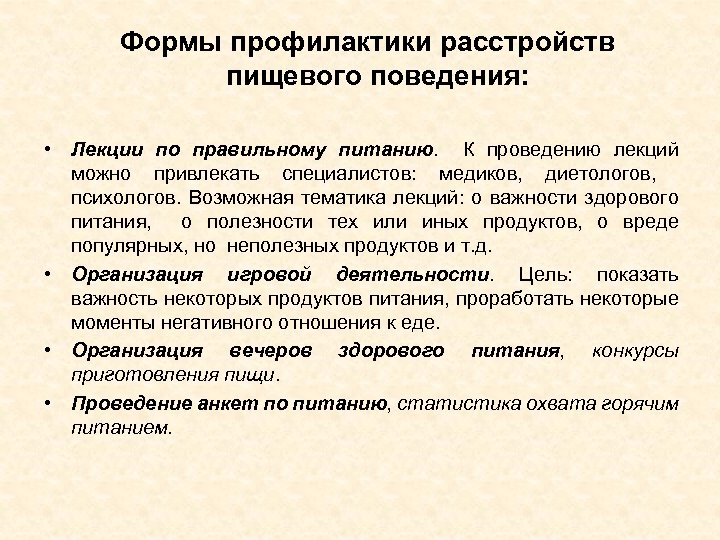 Формы профилактики расстройств пищевого поведения:

• Лекции по правильному питанию. К проведению лекций можно привлекать специалистов: медиков, диетологов, психологов. Возможная тематика лекций: о важности здорового питания, о полезности тех или иных продуктов, о вреде популярных, но неполезных продуктов и т.д.

• Организация игровой деятельности. Цель: показать важность некоторых продуктов питания, проработать некоторые моменты негативного отношения к еде.

• Организация вечеров здорового питания, конкурсы приготовления пищи.

• Проведение анкет по питанию, статистика охвата горячим питанием.